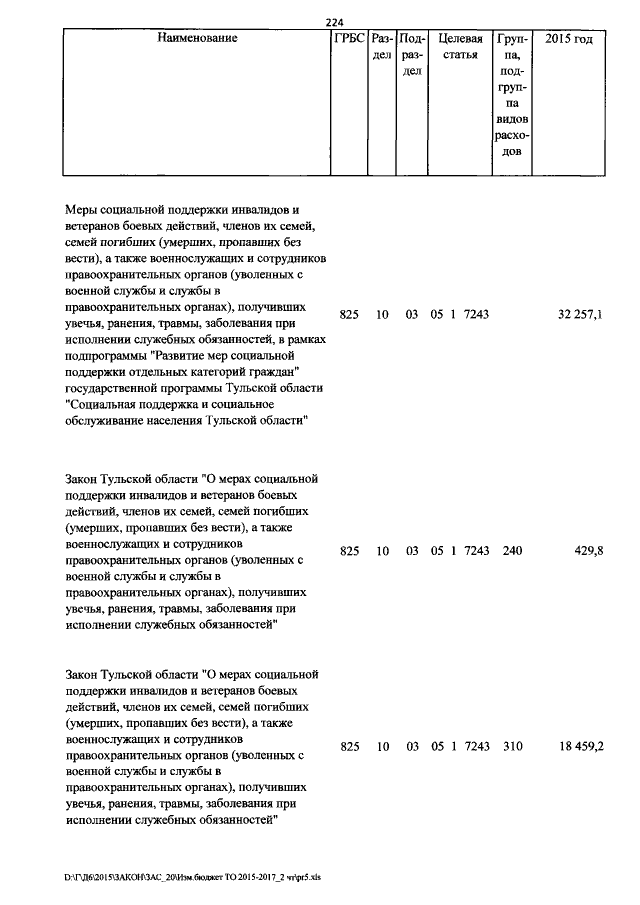 224

| Наименование | ГРБС | Раздел | Подраздел | Целевая статья | Группа, подгруппа видов расходов | 2015 год |
|---|---|---|---|---|---|---|
| Меры социальной поддержки инвалидов и ветеранов боевых действий, членов их семей, семей погибших (умерших, пропавших без вести), а также военнослужащих и сотрудников правоохранительных органов (уволенных с военной службы и службы в правоохранительных органах), получивших увечья, ранения, травмы, заболевания при исполнении служебных обязанностей, в рамках подпрограммы "Развитие мер социальной поддержки отдельных категорий граждан" государственной программы Тульской области "Социальная поддержка и социальное обслуживание населения Тульской области" | 825 | 10 | 03 | 05 1 7243 | | 32 257,1 |
| Закон Тульской области "О мерах социальной поддержки инвалидов и ветеранов боевых действий, членов их семей, семей погибших (умерших, пропавших без вести), а также военнослужащих и сотрудников правоохранительных органов (уволенных с военной службы и службы в правоохранительных органах), получивших увечья, ранения, травмы, заболевания при исполнении служебных обязанностей" | 825 | 10 | 03 | 05 1 7243 | 240 | 429,8 |
| Закон Тульской области "О мерах социальной поддержки инвалидов и ветеранов боевых действий, членов их семей, семей погибших (умерших, пропавших без вести), а также военнослужащих и сотрудников правоохранительных органов (уволенных с военной службы и службы в правоохранительных органах), получивших увечья, ранения, травмы, заболевания при исполнении служебных обязанностей" | 825 | 10 | 03 | 05 1 7243 | 310 | 18 459,2 |

D:\ГД6\2015\ЗАКОН\ЗАС_20\Изм.бюджет ТО 2015-2017_2 чт\pr5.xls